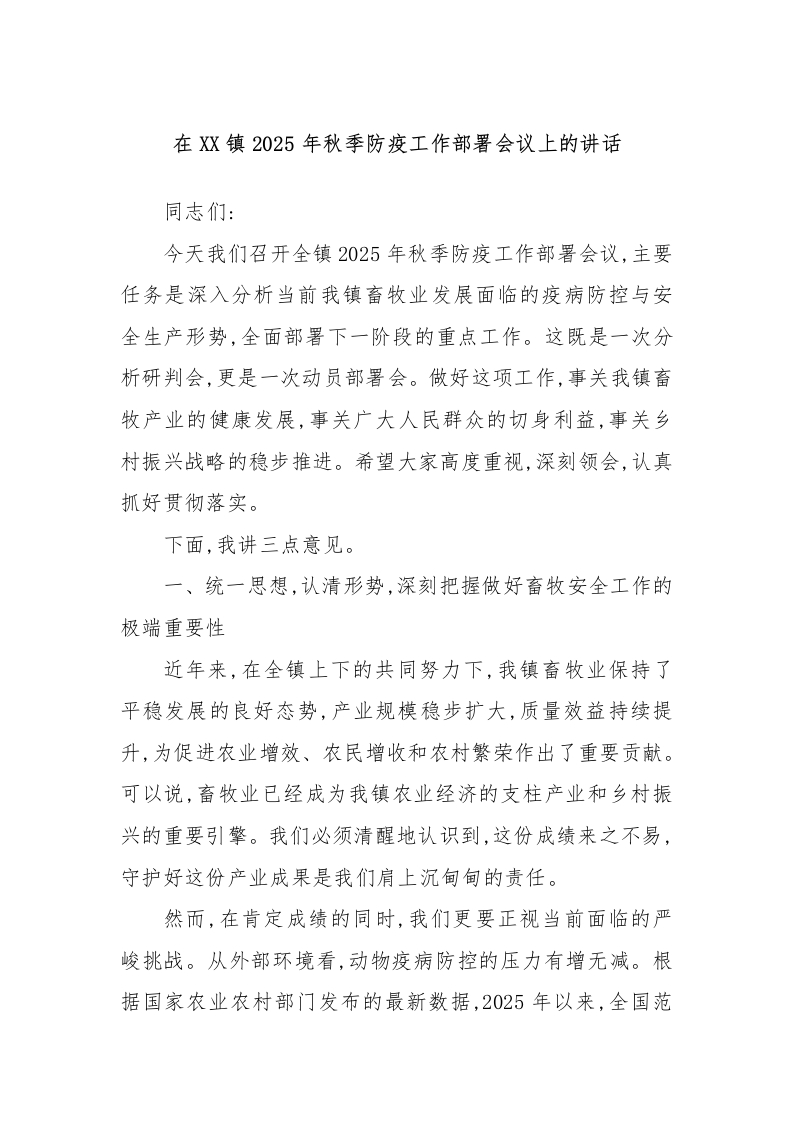 在XX镇2025年秋季防疫工作部署会议上的讲话

同志们:

今天我们召开全镇2025年秋季防疫工作部署会议,主要任务是深入分析当前我镇畜牧业发展面临的疫病防控与安全生产形势,全面部署下一阶段的重点工作。这既是一次分析研判会,更是一次动员部署会。做好这项工作,事关我镇畜牧产业的健康发展,事关广大人民群众的切身利益,事关乡村振兴战略的稳步推进。希望大家高度重视,深刻领会,认真抓好贯彻落实。

下面,我讲三点意见。

一、统一思想,认清形势,深刻把握做好畜牧安全工作的极端重要性

近年来,在全镇上下的共同努力下,我镇畜牧业保持了平稳发展的良好态势,产业规模稳步扩大,质量效益持续提升,为促进农业增效、农民增收和农村繁荣作出了重要贡献。可以说,畜牧业已经成为我镇农业经济的支柱产业和乡村振兴的重要引擎。我们必须清醒地认识到,这份成绩来之不易,守护好这份产业成果是我们肩上沉甸甸的责任。

然而,在肯定成绩的同时,我们更要正视当前面临的严峻挑战。从外部环境看,动物疫病防控的压力有增无减。根据国家农业农村部门发布的最新数据,2025年以来,全国范